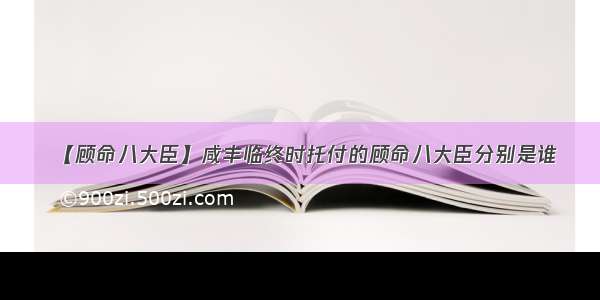 【顾命八大臣】咸丰临终时托付的顾命八大臣分别是谁

©900zi.500zi.com